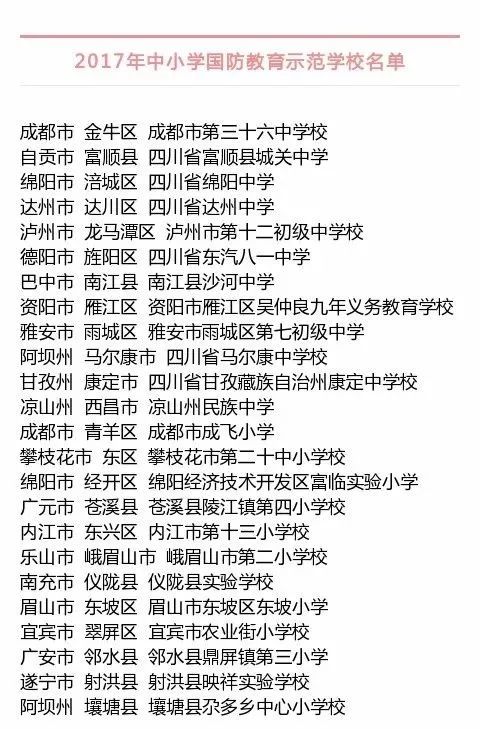 2017年中小学国防教育示范学校名单

成都市 金牛区 成都市第三十六中学校
自贡市 富顺县 四川省富顺县城关中学
绵阳市 涪城区 四川省绵阳中学
达州市 达川区 四川省达州中学
泸州市 龙马潭区 泸州市第十二初级中学校
德阳市 旌阳区 四川省东汽八一中学
巴中市 南江县 南江县沙河中学
资阳市 雁江区 资阳市雁江区吴仲良九年义务教育学校
雅安市 雨城区 雅安市雨城区第七初级中学
阿坝州 马尔康市 四川省马尔康中学校
甘孜州 康定市 四川省甘孜藏族自治州康定中学校
凉山州 西昌市 凉山州民族中学
成都市 青羊区 成都市成飞小学
攀枝花市 东区 攀枝花市第二十中小学校
绵阳市 经开区 绵阳经济技术开发区富临实验小学
广元市 苍溪县 苍溪县陵江镇第四小学校
内江市 东兴区 内江市第十三小学校
乐山市 峨眉山市 峨眉山市第二小学校
南充市 仪陇县 仪陇县实验学校
眉山市 东坡区 眉山市东坡区东坡小学
宜宾市 翠屏区 宜宾市农业街小学校
广安市 邻水县 邻水县鼎屏镇第三小学
遂宁市 射洪县 射洪县映祥实验学校
阿坝州 壤塘县 壤塘县尕多乡中心小学校